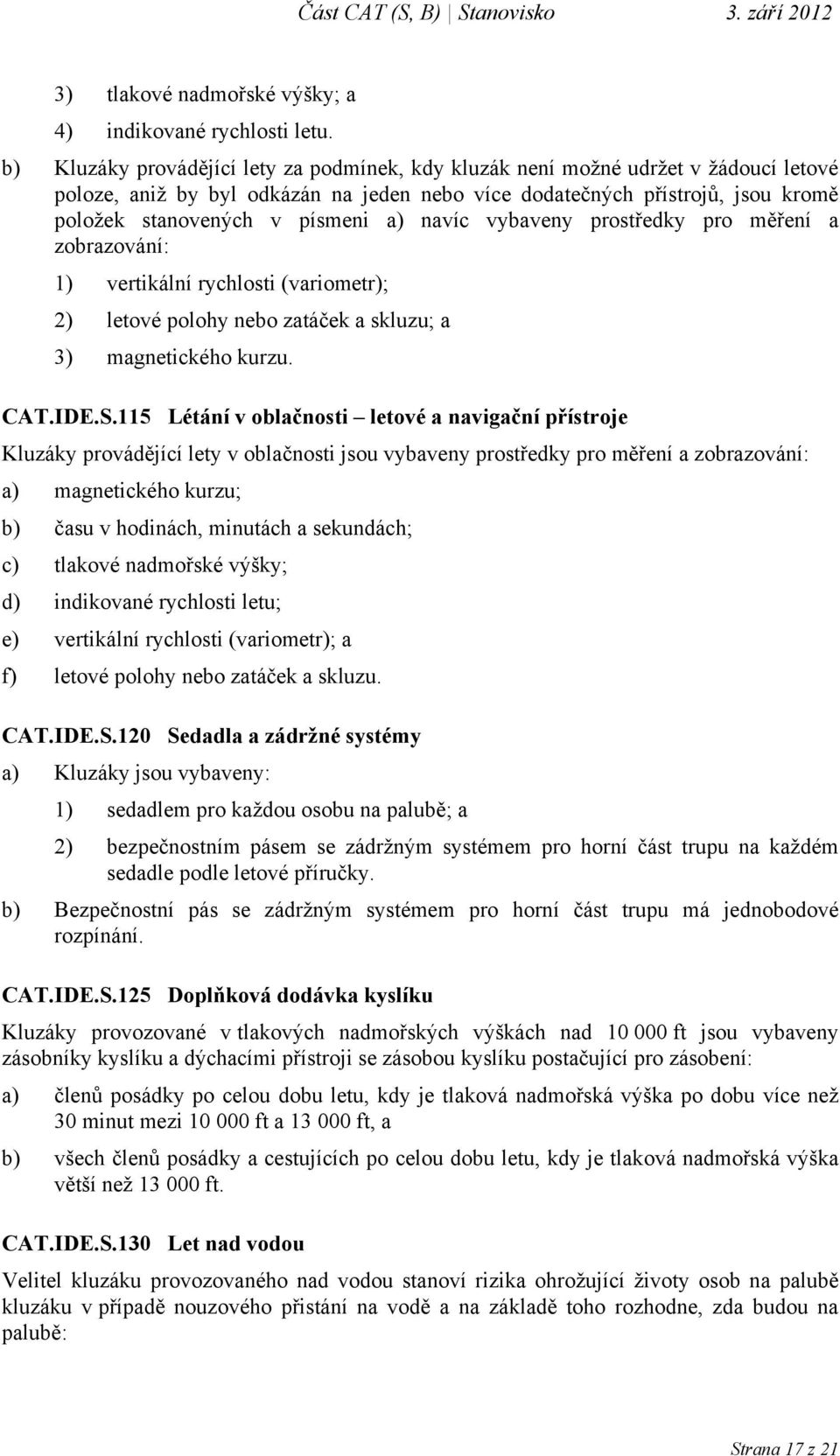 Část CAT (S, B) | Stanovisko 3. září 2012

3) tlakové nadmořské výšky; a

4) indikované rychlosti letu.

b) Kluzáky provádějící lety za podmínek, kdy kluzák není možné udržet v žádoucí letové poloze, aniž by byl odkázán na jeden nebo více dodatečných přístrojů, jsou kromě položek stanovených v písmeni a) navíc vybaveny prostředky pro měření a zobrazování:

1) vertikální rychlosti (variometr);

2) letové polohy nebo zatáček a skluzu; a

3) magnetického kurzu.

CAT.IDE.S.115 Létání v oblačnosti – letové a navigační přístroje

Kluzáky provádějící lety v oblačnosti jsou vybaveny prostředky pro měření a zobrazování:

a) magnetického kurzu;

b) času v hodinách, minutách a sekundách;

c) tlakové nadmořské výšky;

d) indikované rychlosti letu;

e) vertikální rychlosti (variometr); a

f) letové polohy nebo zatáček a skluzu.

CAT.IDE.S.120 Sedadla a zádržné systémy

a) Kluzáky jsou vybaveny:

1) sedadlem pro každou osobu na palubě; a

2) bezpečnostním pásem se zádržným systémem pro horní část trupu na každém sedadle podle letové příručky.

b) Bezpečnostní pás se zádržným systémem pro horní část trupu má jednobodové rozpínání.

CAT.IDE.S.125 Doplňková dodávka kyslíku

Kluzáky provozované v tlakových nadmořských výškách nad 10 000 ft jsou vybaveny zásobníky kyslíku a dýchacími přístroji se zásobou kyslíku postačující pro zásobení:

a) členů posádky po celou dobu letu, kdy je tlaková nadmořská výška po dobu více než 30 minut mezi 10 000 ft a 13 000 ft, a

b) všech členů posádky a cestujících po celou dobu letu, kdy je tlaková nadmořská výška větší než 13 000 ft.

CAT.IDE.S.130 Let nad vodou

Velitel kluzáku provozovaného nad vodou stanoví rizika ohrožující životy osob na palubě kluzáku v případě nouzového přistání na vodě a na základě toho rozhodne, zda budou na palubě:

Strana 17 z 21